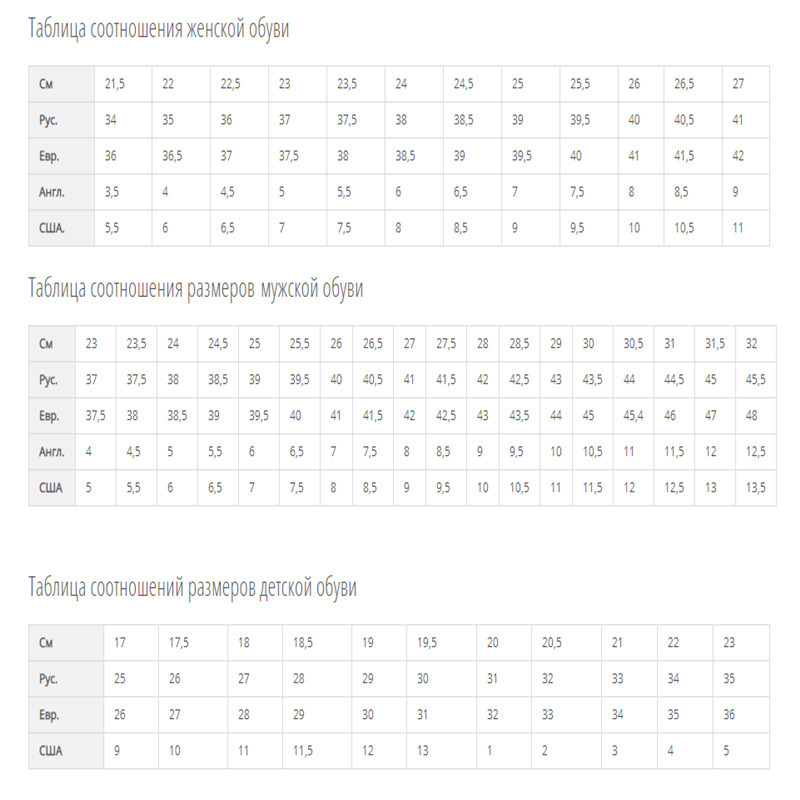 Таблица соотношения женской обуви

| См | 21,5 | 22 | 22,5 | 23 | 23,5 | 24 | 24,5 | 25 | 25,5 | 26 | 26,5 | 27 |
|---|---|---|---|---|---|---|---|---|---|---|---|---|
| Рус. | 34 | 35 | 36 | 37 | 37,5 | 38 | 38,5 | 39 | 39,5 | 40 | 40,5 | 41 |
| Евр. | 36 | 36,5 | 37 | 37,5 | 38 | 38,5 | 39 | 39,5 | 40 | 41 | 41,5 | 42 |
| Англ. | 3,5 | 4 | 4,5 | 5 | 5,5 | 6 | 6,5 | 7 | 7,5 | 8 | 8,5 | 9 |
| США. | 5,5 | 6 | 6,5 | 7 | 7,5 | 8 | 8,5 | 9 | 9,5 | 10 | 10,5 | 11 |

Таблица соотношения размеров мужской обуви

| См | 23 | 23,5 | 24 | 24,5 | 25 | 25,5 | 26 | 26,5 | 27 | 27,5 | 28 | 28,5 | 29 | 30 | 30,5 | 31 | 31,5 | 32 |
|---|---|---|---|---|---|---|---|---|---|---|---|---|---|---|---|---|---|---|
| Рус. | 37 | 37,5 | 38 | 38,5 | 39 | 39,5 | 40 | 40,5 | 41 | 41,5 | 42 | 42,5 | 43 | 43,5 | 44 | 44,5 | 45 | 45,5 |
| Евр. | 37,5 | 38 | 38,5 | 39 | 39,5 | 40 | 41 | 41,5 | 42 | 42,5 | 43 | 43,5 | 44 | 45 | 45,4 | 46 | 47 | 48 |
| Англ. | 4 | 4,5 | 5 | 5,5 | 6 | 6,5 | 7 | 7,5 | 8 | 8,5 | 9 | 9,5 | 10 | 10,5 | 11 | 11,5 | 12 | 12,5 |
| США | 5 | 5,5 | 6 | 6,5 | 7 | 7,5 | 8 | 8,5 | 9 | 9,5 | 10 | 10,5 | 11 | 11,5 | 12 | 12,5 | 13 | 13,5 |

Таблица соотношений размеров детской обуви

| См | 17 | 17,5 | 18 | 18,5 | 19 | 19,5 | 20 | 20,5 | 21 | 22 | 23 |
|---|---|---|---|---|---|---|---|---|---|---|---|
| Рус. | 25 | 26 | 27 | 28 | 29 | 30 | 31 | 32 | 33 | 34 | 35 |
| Евр. | 26 | 27 | 28 | 29 | 30 | 31 | 32 | 33 | 34 | 35 | 36 |
| США | 9 | 10 | 11 | 11,5 | 12 | 13 | 1 | 2 | 3 | 4 | 5 |